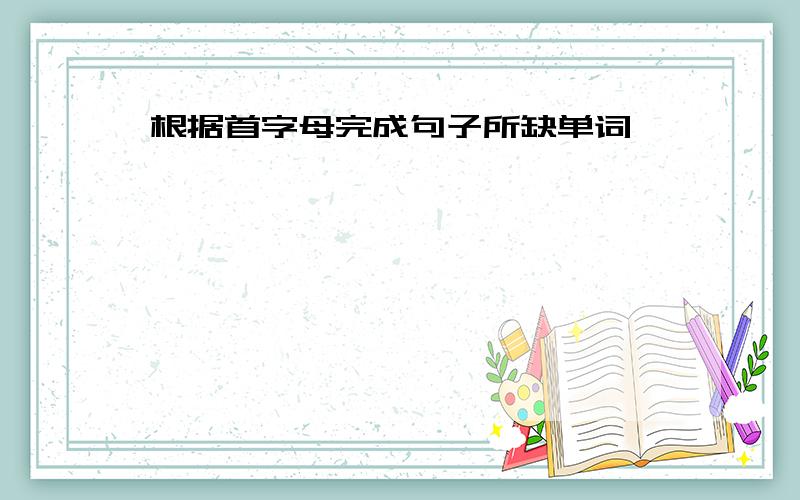 根据首字母完成句子所缺单词